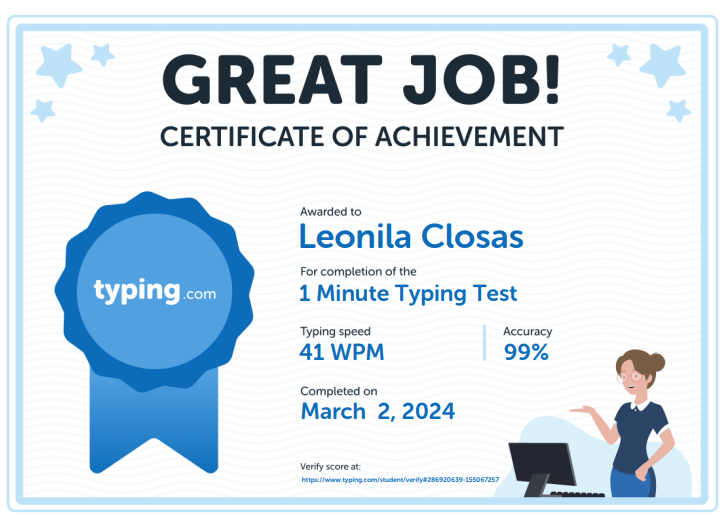 GREAT JOB!

CERTIFICATE OF ACHIEVEMENT

typing.com

Awarded to

Leonila Closas

For completion of the

1 Minute Typing Test

Typing speed
41 WPM

Accuracy
99%

Completed on

March 2, 2024

Verify score at:
https://www.typing.com/student/verify#286920639-155067257